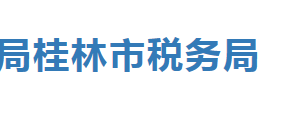 局桂林市税务局